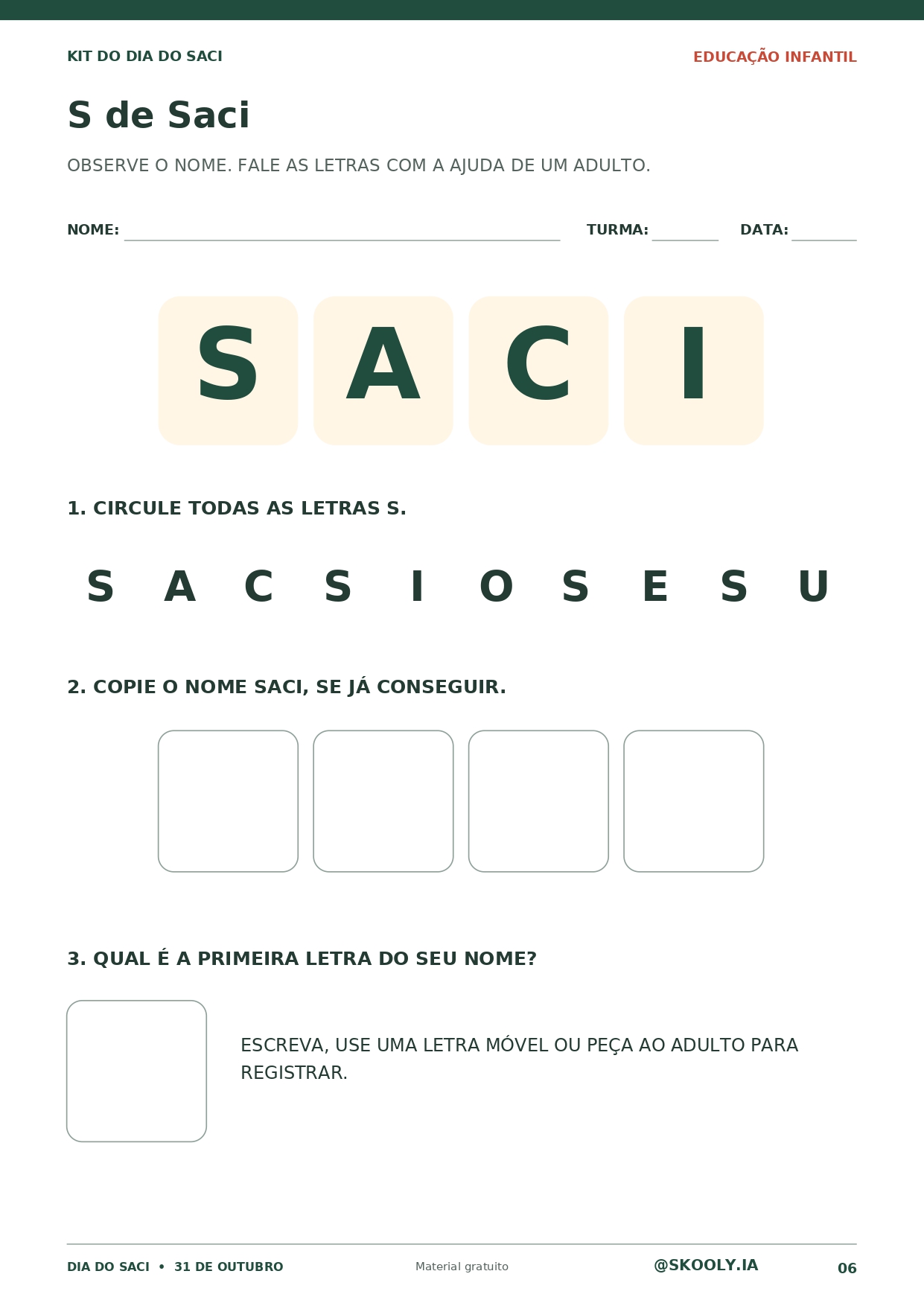 KIT DO DIA DO SACI

EDUCAÇÃO INFANTIL

S de Saci

OBSERVE O NOME. FALE AS LETRAS COM A AJUDA DE UM ADULTO.

NOME: ____ TURMA: ____ DATA: ____

S A C I

1. CIRCULE TODAS AS LETRAS S.

S A C S I O S E S U

2. COPIE O NOME SACI, SE JÁ CONSEGUIR.

3. QUAL É A PRIMEIRA LETRA DO SEU NOME?

ESCREVA, USE UMA LETRA MÓVEL OU PEÇA AO ADULTO PARA REGISTRAR.

DIA DO SACI • 31 DE OUTUBRO

Material gratuito

@SKOOLY.IA

06